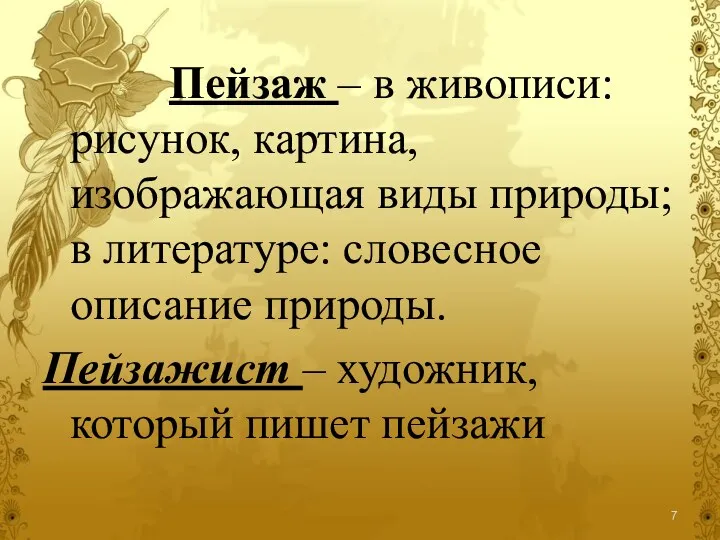 Пейзаж – в живописи: рисунок, картина, изображающая виды природы; в литературе: словесное описание природы.

Пейзажист – художник, который пишет пейзажи

7